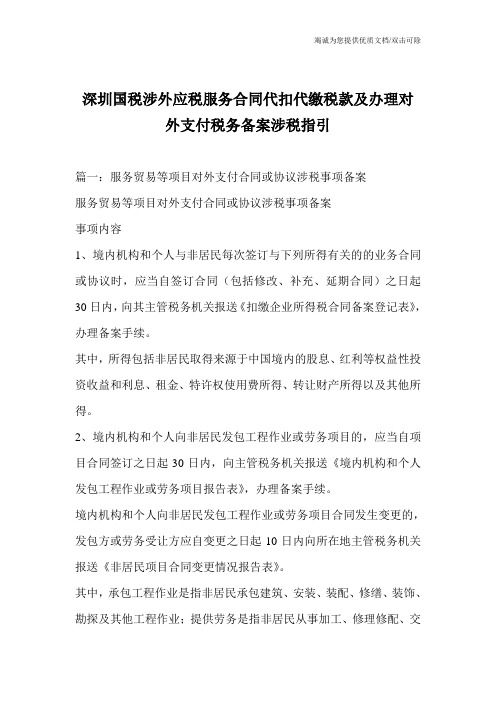 竭诚为您提供优质文档/双击可除

深圳国税涉外应税服务合同代扣代缴税款及办理对外支付税务备案涉税指引

篇一：服务贸易等项目对外支付合同或协议涉税事项备案

服务贸易等项目对外支付合同或协议涉税事项备案

事项内容

1、境内机构和个人与非居民每次签订与下列所得有关的的业务合同或协议时，应当自签订合同（包括修改、补充、延期合同）之日起30日内，向其主管税务机关报送《扣缴企业所得税合同备案登记表》，办理备案手续。

其中，所得包括非居民取得来源于中国境内的股息、红利等权益性投资收益和利息、租金、特许权使用费所得、转让财产所得以及其他所得。

2、境内机构和个人向非居民发包工程作业或劳务项目的，应当自项目合同签订之日起30日内，向主管税务机关报送《境内机构和个人发包工程作业或劳务项目报告表》，办理备案手续。

境内机构和个人向非居民发包工程作业或劳务项目合同发生变更的，发包方或劳务受让方应自变更之日起10日内向所在地主管税务机关报送《非居民项目合同变更情况报告表》。

其中，承包工程作业是指非居民承包建筑、安装、装配、修缮、装饰、勘探及其他工程作业；提供劳务是指非居民从事加工、修理修配、交